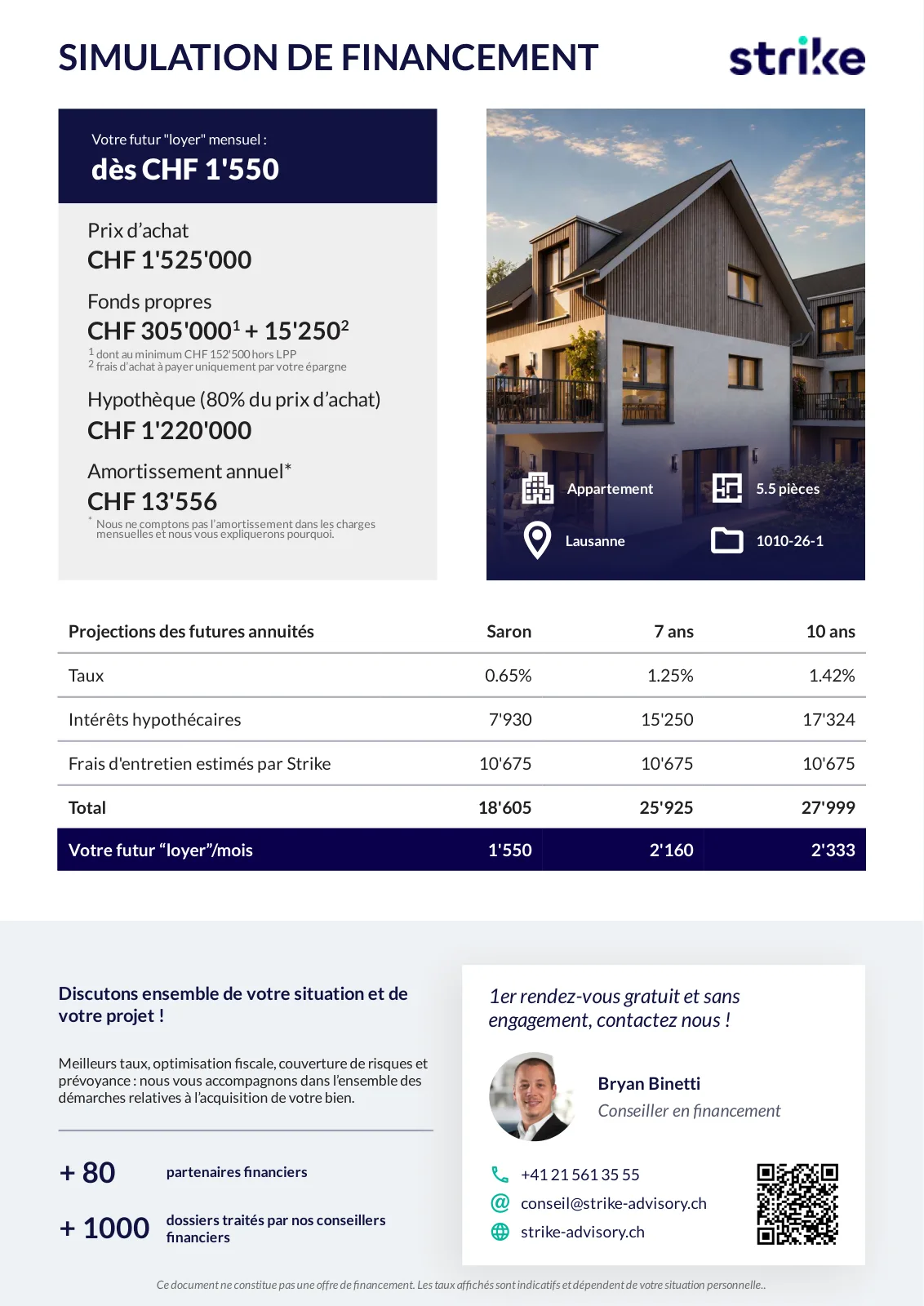 SIMULATION DE FINANCEMENT

strike

Votre futur "loyer" mensuel :
dès CHF 1'550

Prix d'achat
CHF 1'525'000

Fonds propres
CHF 305'000$^1$ + 15'250$^2$
$^1$ dont au minimum CHF 152'500 hors LPP
$^2$ frais d'achat à payer uniquement par votre épargne

Hypothèque (80% du prix d'achat)
CHF 1'220'000

Amortissement annuel*
CHF 13'556
* Nous ne comptons pas l'amortissement dans les charges mensuelles et nous vous expliquerons pourquoi.

Appartement
5.5 pièces
Lausanne
1010-26-1

| Projections des futures annuités | Saron | 7 ans | 10 ans |
|---|---|---|---|
| Taux | 0.65% | 1.25% | 1.42% |
| Intérêts hypothécaires | 7'930 | 15'250 | 17'324 |
| Frais d'entretien estimés par Strike | 10'675 | 10'675 | 10'675 |
| Total | 18'605 | 25'925 | 27'999 |
| Votre futur "loyer"/mois | 1'550 | 2'160 | 2'333 |

Discutons ensemble de votre situation et de votre projet !

Meilleurs taux, optimisation fiscale, couverture de risques et prévoyance : nous vous accompagnons dans l'ensemble des démarches relatives à l'acquisition de votre bien.

+ 80 partenaires financiers

+ 1000 dossiers traités par nos conseillers financiers

1er rendez-vous gratuit et sans engagement, contactez nous !

Bryan Binetti
Conseiller en financement

+41 21 561 35 55
conseil@strike-advisory.ch
strike-advisory.ch

Ce document ne constitue pas une offre de financement. Les taux affichés sont indicatifs et dépendent de votre situation personnelle..